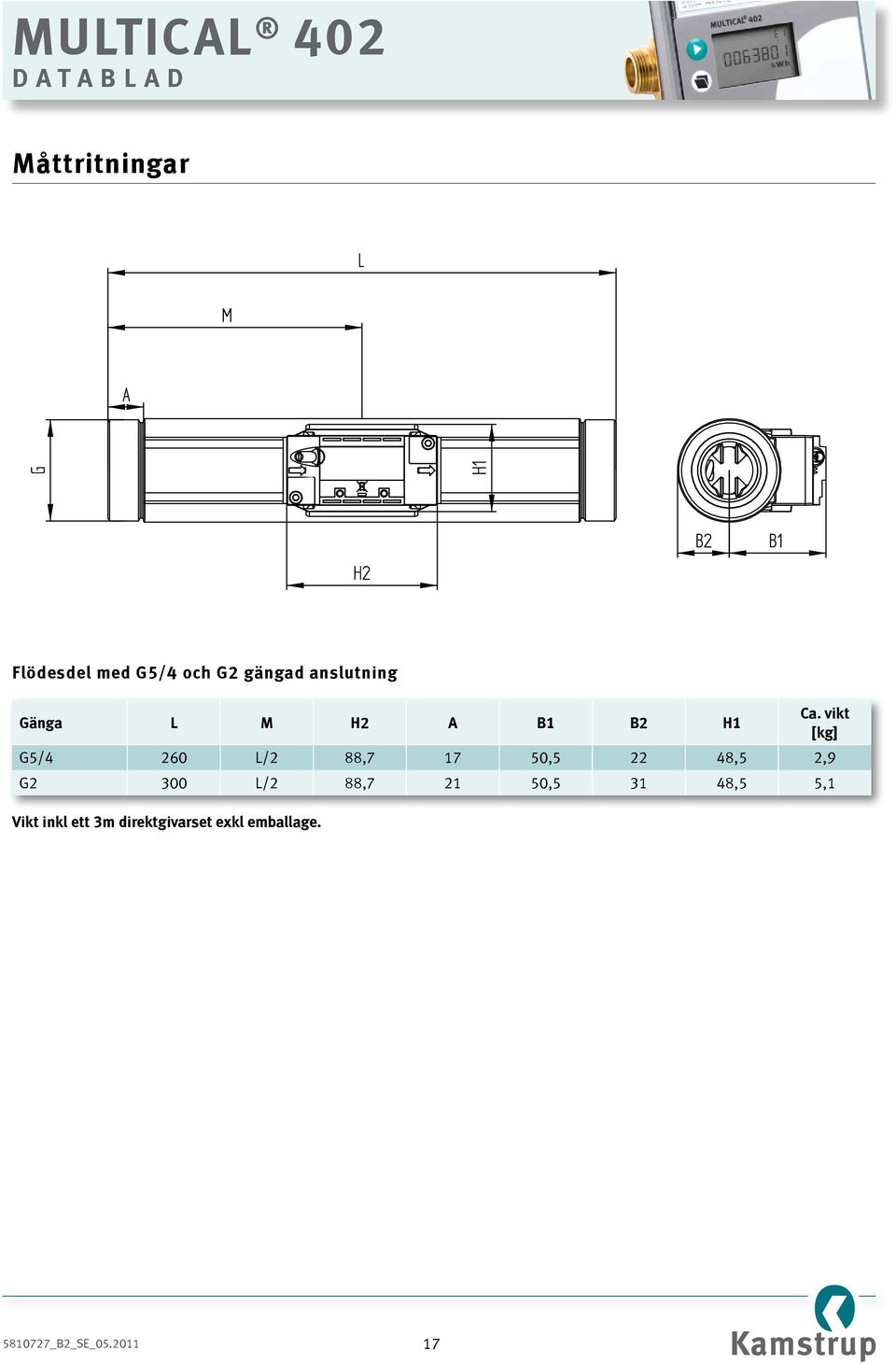 MULTICAL® 402
DATABLAD

MULTICAL® 402
006380
kWh

Måttritningar

L
M
A
G
H1
H2
B2
B1

Flödesdel med G5/4 och G2 gängad anslutning

| Gänga | L | M | H2 | A | B1 | B2 | H1 | Ca. vikt [kg] |
|---|---|---|---|---|---|---|---|---|
| G5/4 | 260 | L/2 | 88,7 | 17 | 50,5 | 22 | 48,5 | 2,9 |
| G2 | 300 | L/2 | 88,7 | 21 | 50,5 | 31 | 48,5 | 5,1 |

Vikt inkl ett 3m direktgivarset exkl emballage.

5810727_B2_SE_05.2011
17
Kamstrup